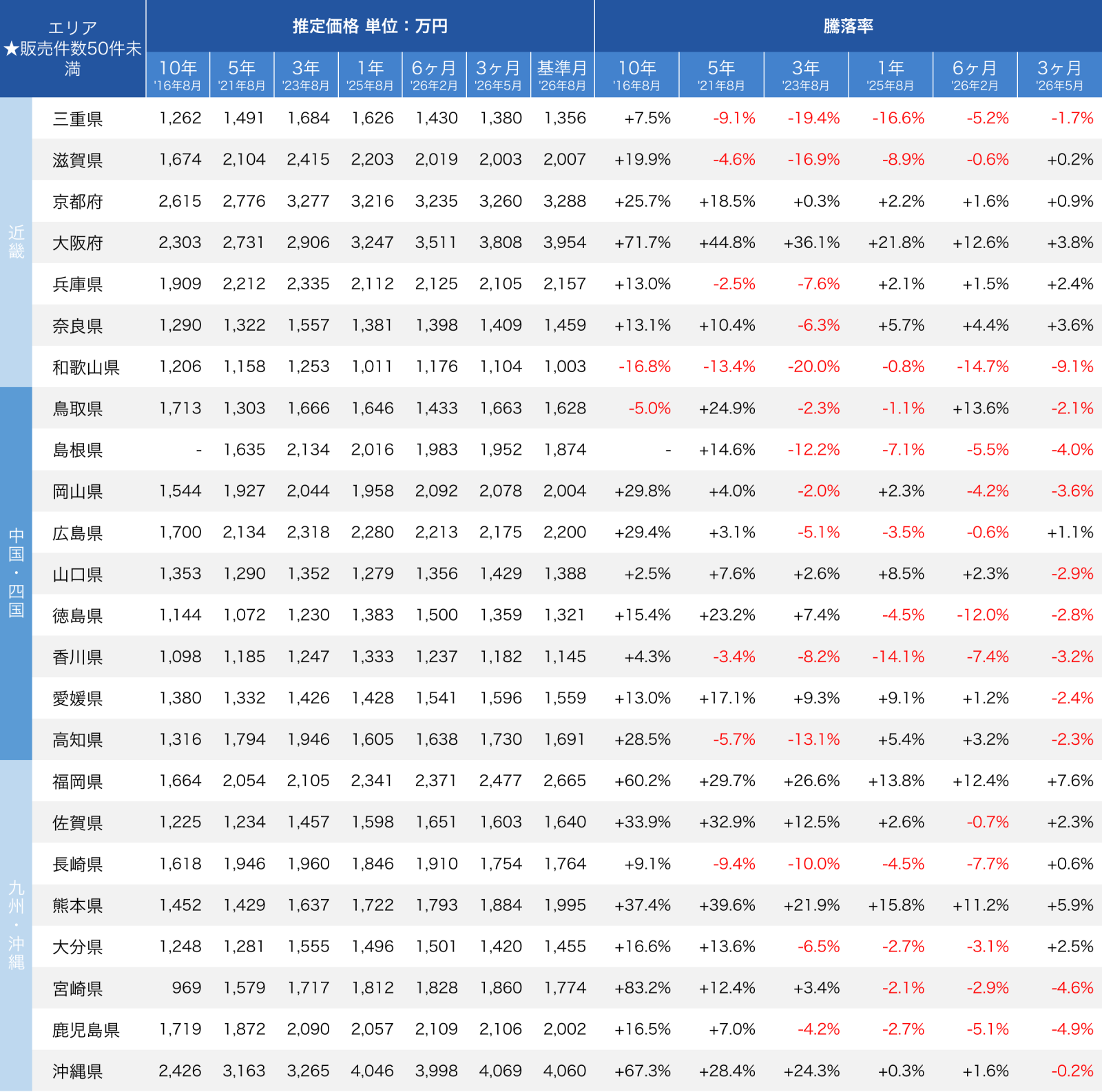 | エリア ★販売件数50件未満 | | 推定価格 単位：万円 | | | | | | | 騰落率 | | | | | |
|---|---|---|---|---|---|---|---|---|---|---|---|---|---|---|
| | | 10年 '16年8月 | 5年 '21年8月 | 3年 '23年8月 | 1年 '25年8月 | 6ヶ月 '26年2月 | 3ヶ月 '26年5月 | 基準月 '26年8月 | 10年 '16年8月 | 5年 '21年8月 | 3年 '23年8月 | 1年 '25年8月 | 6ヶ月 '26年2月 | 3ヶ月 '26年5月 |
| 近畿 | 三重県 | 1,262 | 1,491 | 1,684 | 1,626 | 1,430 | 1,380 | 1,356 | +7.5% | -9.1% | -19.4% | -16.6% | -5.2% | -1.7% |
| | 滋賀県 | 1,674 | 2,104 | 2,415 | 2,203 | 2,019 | 2,003 | 2,007 | +19.9% | -4.6% | -16.9% | -8.9% | -0.6% | +0.2% |
| | 京都府 | 2,615 | 2,776 | 3,277 | 3,216 | 3,235 | 3,260 | 3,288 | +25.7% | +18.5% | +0.3% | +2.2% | +1.6% | +0.9% |
| | 大阪府 | 2,303 | 2,731 | 2,906 | 3,247 | 3,511 | 3,808 | 3,954 | +71.7% | +44.8% | +36.1% | +21.8% | +12.6% | +3.8% |
| | 兵庫県 | 1,909 | 2,212 | 2,335 | 2,112 | 2,125 | 2,105 | 2,157 | +13.0% | -2.5% | -7.6% | +2.1% | +1.5% | +2.4% |
| | 奈良県 | 1,290 | 1,322 | 1,557 | 1,381 | 1,398 | 1,409 | 1,459 | +13.1% | +10.4% | -6.3% | +5.7% | +4.4% | +3.6% |
| | 和歌山県 | 1,206 | 1,158 | 1,253 | 1,011 | 1,176 | 1,104 | 1,003 | -16.8% | -13.4% | -20.0% | -0.8% | -14.7% | -9.1% |
| 中国・四国 | 鳥取県 | 1,713 | 1,303 | 1,666 | 1,646 | 1,433 | 1,663 | 1,628 | -5.0% | +24.9% | -2.3% | -1.1% | +13.6% | -2.1% |
| | 島根県 | - | 1,635 | 2,134 | 2,016 | 1,983 | 1,952 | 1,874 | - | +14.6% | -12.2% | -7.1% | -5.5% | -4.0% |
| | 岡山県 | 1,544 | 1,927 | 2,044 | 1,958 | 2,092 | 2,078 | 2,004 | +29.8% | +4.0% | -2.0% | +2.3% | -4.2% | -3.6% |
| | 広島県 | 1,700 | 2,134 | 2,318 | 2,280 | 2,213 | 2,175 | 2,200 | +29.4% | +3.1% | -5.1% | -3.5% | -0.6% | +1.1% |
| | 山口県 | 1,353 | 1,290 | 1,352 | 1,279 | 1,356 | 1,429 | 1,388 | +2.5% | +7.6% | +2.6% | +8.5% | +2.3% | -2.9% |
| | 徳島県 | 1,144 | 1,072 | 1,230 | 1,383 | 1,500 | 1,359 | 1,321 | +15.4% | +23.2% | +7.4% | -4.5% | -12.0% | -2.8% |
| | 香川県 | 1,098 | 1,185 | 1,247 | 1,333 | 1,237 | 1,182 | 1,145 | +4.3% | -3.4% | -8.2% | -14.1% | -7.4% | -3.2% |
| | 愛媛県 | 1,380 | 1,332 | 1,426 | 1,428 | 1,541 | 1,596 | 1,559 | +13.0% | +17.1% | +9.3% | +9.1% | +1.2% | -2.4% |
| | 高知県 | 1,316 | 1,794 | 1,946 | 1,605 | 1,638 | 1,730 | 1,691 | +28.5% | -5.7% | -13.1% | +5.4% | +3.2% | -2.3% |
| 九州・沖縄 | 福岡県 | 1,664 | 2,054 | 2,105 | 2,341 | 2,371 | 2,477 | 2,665 | +60.2% | +29.7% | +26.6% | +13.8% | +12.4% | +7.6% |
| | 佐賀県 | 1,225 | 1,234 | 1,457 | 1,598 | 1,651 | 1,603 | 1,640 | +33.9% | +32.9% | +12.5% | +2.6% | -0.7% | +2.3% |
| | 長崎県 | 1,618 | 1,946 | 1,960 | 1,846 | 1,910 | 1,754 | 1,764 | +9.1% | -9.4% | -10.0% | -4.5% | -7.7% | +0.6% |
| | 熊本県 | 1,452 | 1,429 | 1,637 | 1,722 | 1,793 | 1,884 | 1,995 | +37.4% | +39.6% | +21.9% | +15.8% | +11.2% | +5.9% |
| | 大分県 | 1,248 | 1,281 | 1,555 | 1,496 | 1,501 | 1,420 | 1,455 | +16.6% | +13.6% | -6.5% | -2.7% | -3.1% | +2.5% |
| | 宮崎県 | 969 | 1,579 | 1,717 | 1,812 | 1,828 | 1,860 | 1,774 | +83.2% | +12.4% | +3.4% | -2.1% | -2.9% | -4.6% |
| | 鹿児島県 | 1,719 | 1,872 | 2,090 | 2,057 | 2,109 | 2,106 | 2,002 | +16.5% | +7.0% | -4.2% | -2.7% | -5.1% | -4.9% |
| | 沖縄県 | 2,426 | 3,163 | 3,265 | 4,046 | 3,998 | 4,069 | 4,060 | +67.3% | +28.4% | +24.3% | +0.3% | +1.6% | -0.2% |